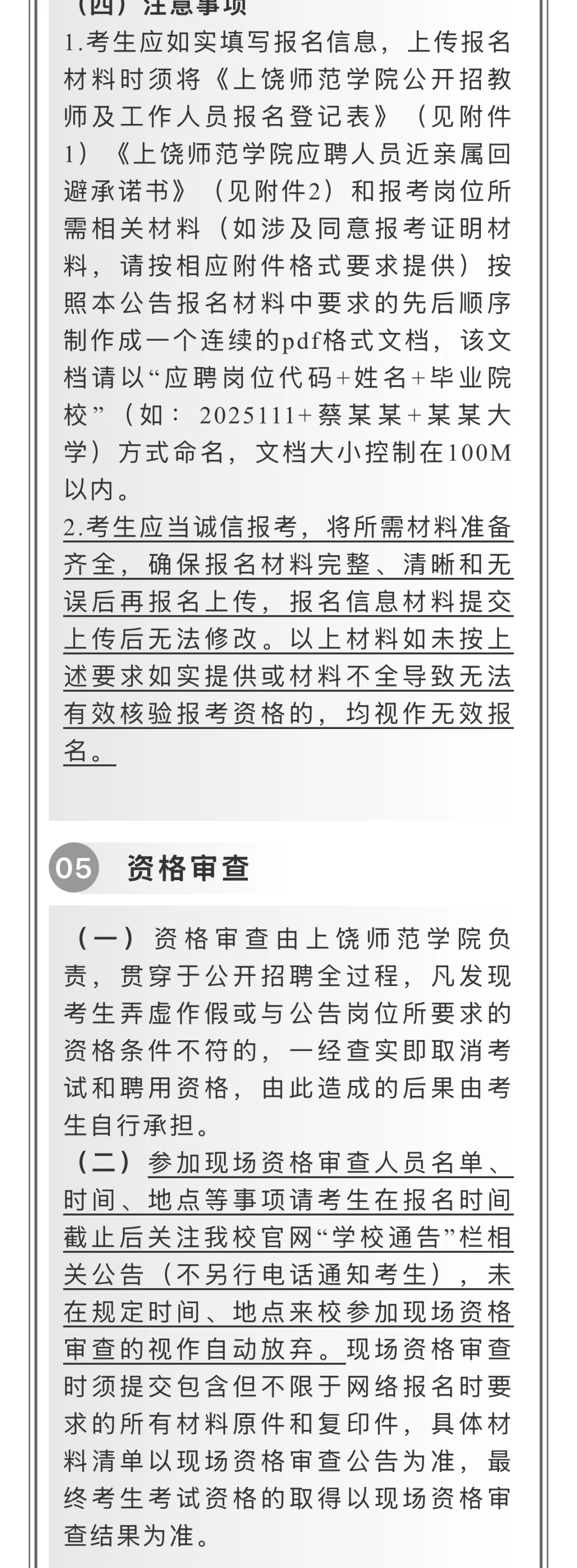 （四）注意事项

1.考生应如实填写报名信息，上传报名材料时须将《上饶师范学院公开招教师及工作人员报名登记表》（见附件1）《上饶师范学院应聘人员近亲属回避承诺书》（见附件2）和报考岗位所需相关材料（如涉及同意报考证明材料，请按相应附件格式要求提供）按照本公告报名材料中要求的先后顺序制作成一个连续的pdf格式文档，该文档请以“应聘岗位代码+姓名+毕业院校”（如：2025111+蔡某某+某某大学）方式命名，文档大小控制在100M以内。

2.考生应当诚信报考，将所需材料准备齐全，确保报名材料完整、清晰和无误后再报名上传，报名信息材料提交上传后无法修改。以上材料如未按上述要求如实提供或材料不全导致无法有效核验报考资格的，均视作无效报名。

05 资格审查

（一）资格审查由上饶师范学院负责，贯穿于公开招聘全过程，凡发现考生弄虚作假或与公告岗位所要求的资格条件不符的，一经查实即取消考试和聘用资格，由此造成的后果由考生自行承担。

（二）参加现场资格审查人员名单、时间、地点等事项请考生在报名时间截止后关注我校官网“学校通告”栏相关公告（不另行电话通知考生），未在规定时间、地点来校参加现场资格审查的视作自动放弃。现场资格审查时须提交包含但不限于网络报名时要求的所有材料原件和复印件，具体材料清单以现场资格审查公告为准，最终考生考试资格的取得以现场资格审查结果为准。